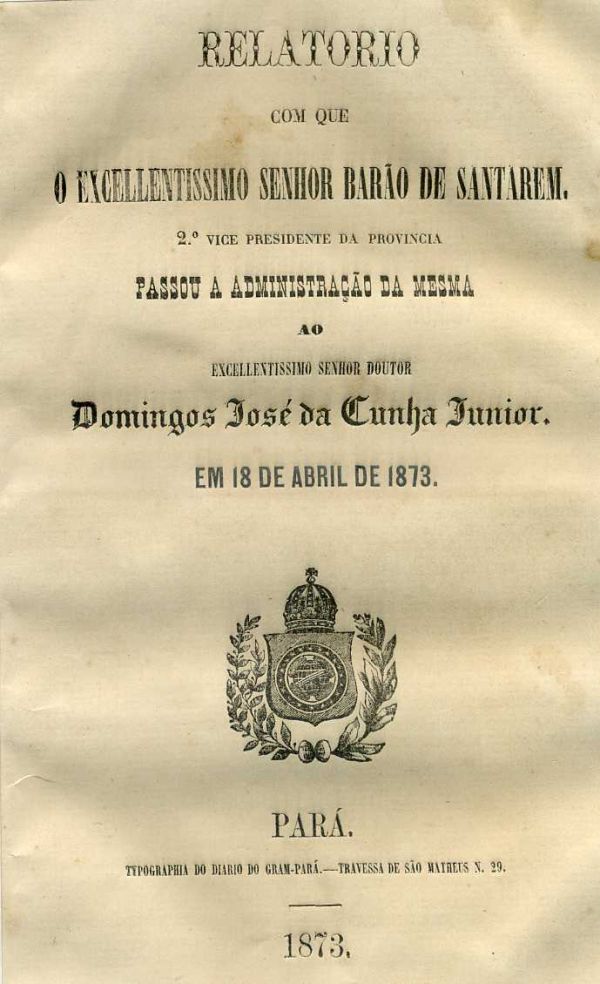 RELATORIO

COM QUE

O EXCELLENTISSIMO SENHOR BARÃO DE SANTAREM.

2.º VICE PRESIDENTE DA PROVINCIA

PASSOU A ADMINISTRAÇÃO DA MESMA

AO

EXCELLENTISSIMO SENHOR DOUTOR

Domingos José da Cunha Junior.

EM 18 DE ABRIL DE 1873.

PARÁ.

TYPOGRAPHIA DO DIARIO DO GRAM-PARÁ.—TRAVESSA DE SÃO MATHEUS N. 29.

1873.